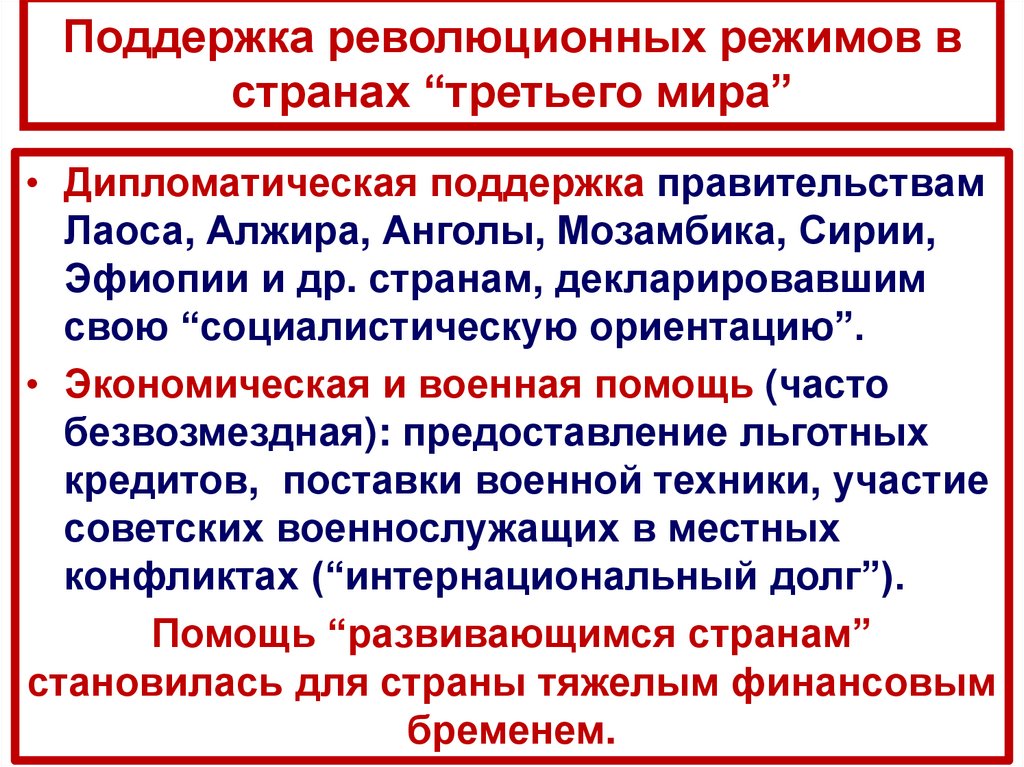 Поддержка революционных режимов в странах "третьего мира"

• Дипломатическая поддержка правительствам Лаоса, Алжира, Анголы, Мозамбика, Сирии, Эфиопии и др. странам, декларировавшим свою "социалистическую ориентацию".
• Экономическая и военная помощь (часто безвозмездная): предоставление льготных кредитов, поставки военной техники, участие советских военнослужащих в местных конфликтах ("интернациональный долг").

Помощь "развивающимся странам" становилась для страны тяжелым финансовым бременем.